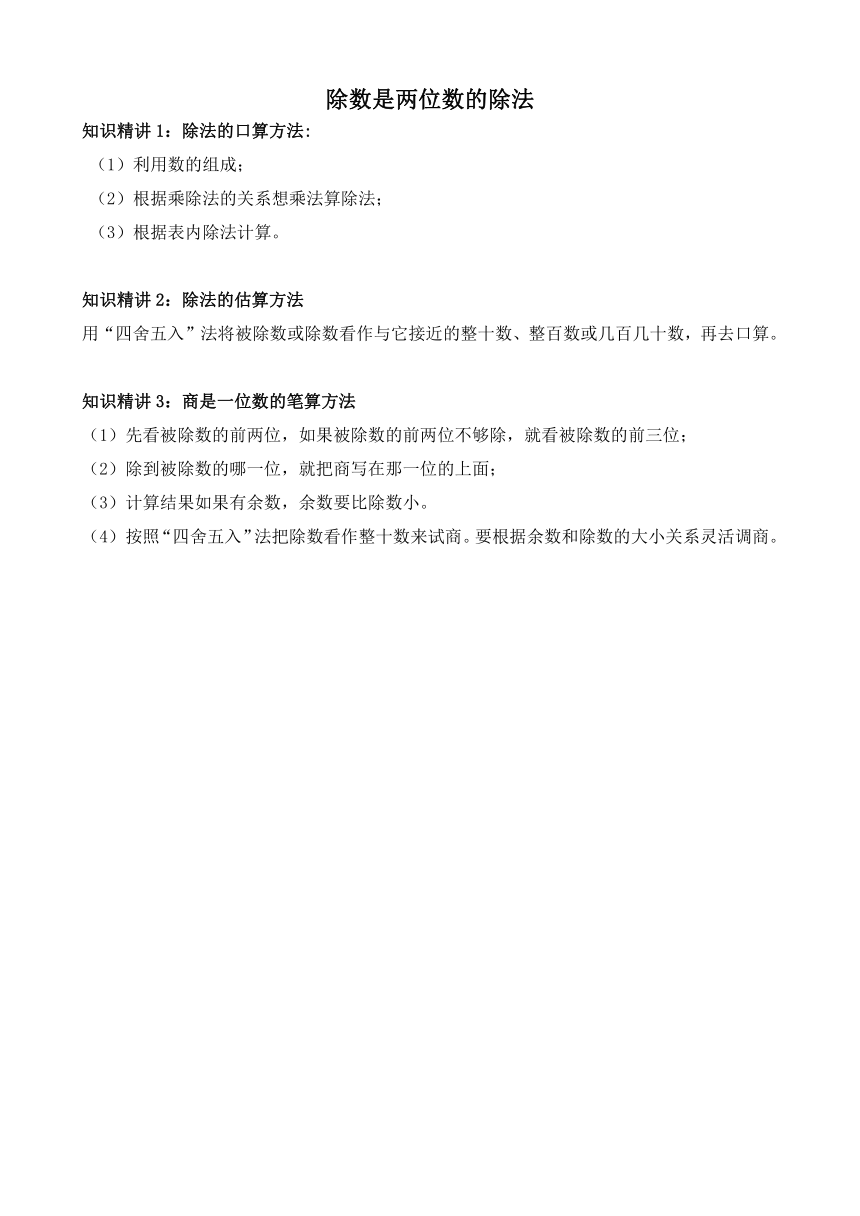 除数是两位数的除法

知识精讲 1：除法的口算方法:

（1）利用数的组成；

（2）根据乘除法的关系想乘法算除法；

（3）根据表内除法计算。

知识精讲 2：除法的估算方法

用“四舍五入”法将被除数或除数看作与它接近的整十数、整百数或几百几十数，再去口算。

知识精讲 3：商是一位数的笔算方法

（1）先看被除数的前两位，如果被除数的前两位不够除，就看被除数的前三位；

（2）除到被除数的哪一位，就把商写在那一位的上面；

（3）计算结果如果有余数，余数要比除数小。

（4）按照“四舍五入”法把除数看作整十数来试商。要根据余数和除数的大小关系灵活调商。